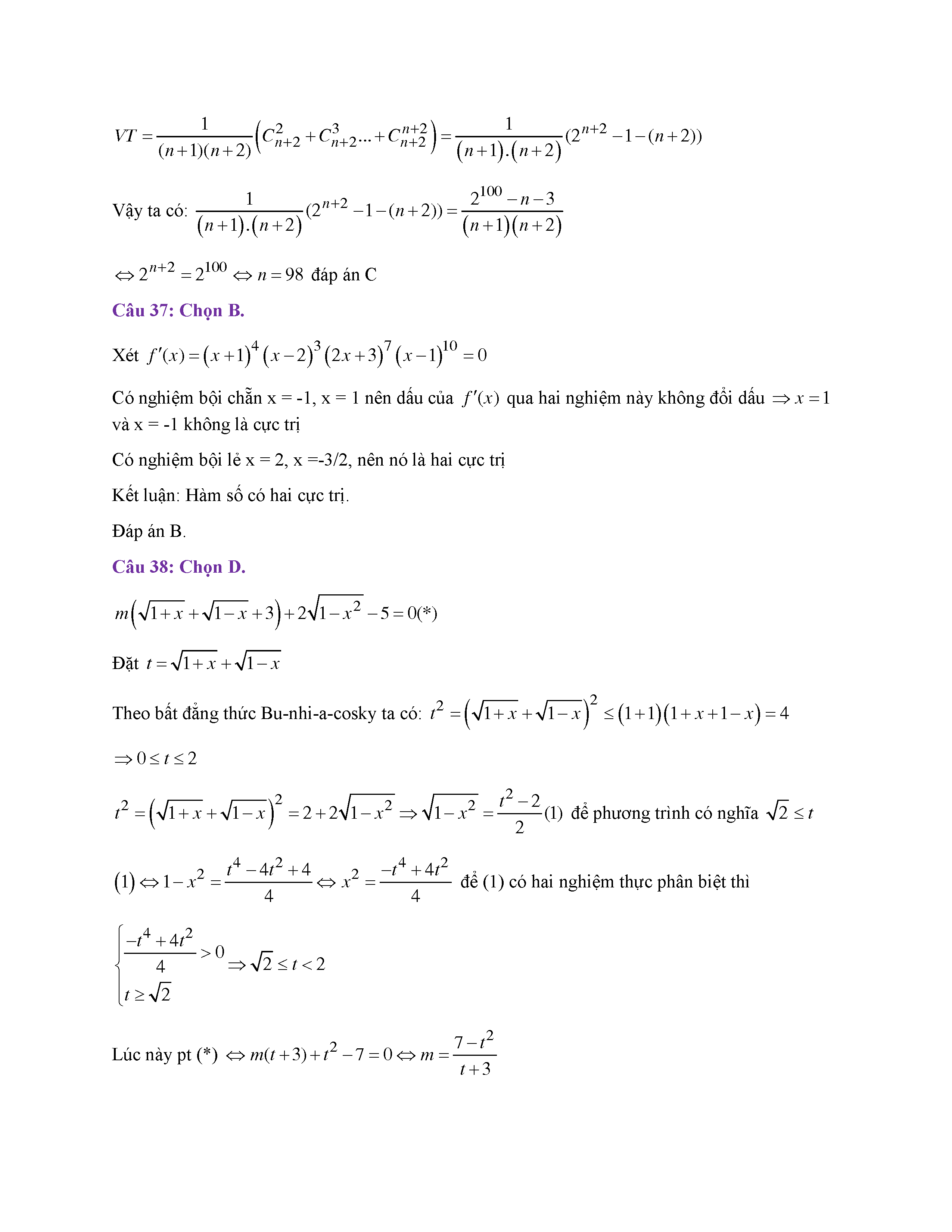 $VT = \frac{1}{(n+1)(n+2)}\left(C_{n+2}^{2} + C_{n+2}^{3} ... + C_{n+2}^{n+2}\right) = \frac{1}{(n+1).(n+2)}(2^{n+2} - 1 - (n+2))$

Vậy ta có: $\frac{1}{(n+1).(n+2)}(2^{n+2} - 1 - (n+2)) = \frac{2^{100} - n - 3}{(n+1)(n+2)}$

$\Leftrightarrow 2^{n+2} = 2^{100} \Leftrightarrow n = 98$ đáp án C

Câu 37: Chọn B.

Xét $f'(x) = (x+1)^4 (x-2)^3 (2x+3)^7 (x-1)^{10} = 0$

Có nghiệm bội chẵn x = -1, x = 1 nên dấu của $f'(x)$ qua hai nghiệm này không đổi dấu $\Rightarrow x = 1$ và x = -1 không là cực trị

Có nghiệm bội lẻ x = 2, x =-3/2, nên nó là hai cực trị

Kết luận: Hàm số có hai cực trị.

Đáp án B.

Câu 38: Chọn D.

$m\left(\sqrt{1+x} + \sqrt{1-x} + 3\right) + 2\sqrt{1-x^2} - 5 = 0(*)$

Đặt $t = \sqrt{1+x} + \sqrt{1-x}$

Theo bất đẳng thức Bu-nhi-a-cosky ta có: $t^2 = \left(\sqrt{1+x} + \sqrt{1-x}\right)^2 \le (1+1)(1+x+1-x) = 4$

$\Rightarrow 0 \le t \le 2$

$t^2 = \left(\sqrt{1+x} + \sqrt{1-x}\right)^2 = 2 + 2\sqrt{1-x^2} \Rightarrow \sqrt{1-x^2} = \frac{t^2-2}{2}(1)$ để phương trình có nghĩa $\sqrt{2} \le t$

$(1) \Leftrightarrow 1 - x^2 = \frac{t^4 - 4t^2 + 4}{4} \Leftrightarrow x^2 = \frac{-t^4 + 4t^2}{4}$ để (1) có hai nghiệm thực phân biệt thì

$\begin{cases} \frac{-t^4 + 4t^2}{4} > 0 \\ t \ge \sqrt{2} \end{cases} \Rightarrow \sqrt{2} \le t < 2$

Lúc này pt (*) $\Leftrightarrow m(t+3) + t^2 - 7 = 0 \Leftrightarrow m = \frac{7 - t^2}{t+3}$